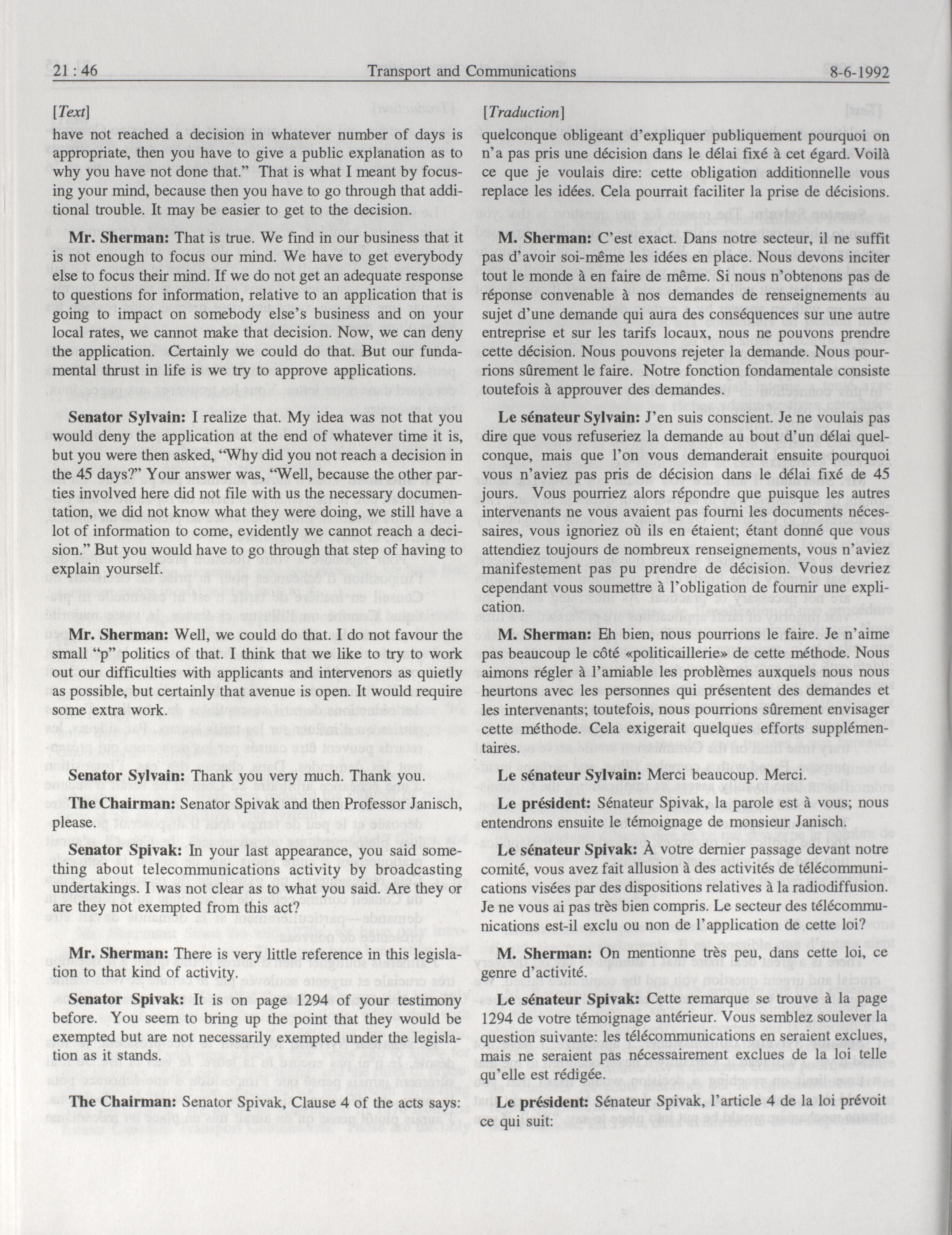 21 : 46 Transport and Communications 8-6-1992

[Text]

have not reached a decision in whatever number of days is appropriate, then you have to give a public explanation as to why you have not done that." That is what I meant by focusing your mind, because then you have to go through that additional trouble. It may be easier to get to the decision.

Mr. Sherman: That is true. We find in our business that it is not enough to focus our mind. We have to get everybody else to focus their mind. If we do not get an adequate response to questions for information, relative to an application that is going to impact on somebody else's business and on your local rates, we cannot make that decision. Now, we can deny the application. Certainly we could do that. But our fundamental thrust in life is we try to approve applications.

Senator Sylvain: I realize that. My idea was not that you would deny the application at the end of whatever time it is, but you were then asked, "Why did you not reach a decision in the 45 days?" Your answer was, "Well, because the other parties involved here did not file with us the necessary documentation, we did not know what they were doing, we still have a lot of information to come, evidently we cannot reach a decision." But you would have to go through that step of having to explain yourself.

Mr. Sherman: Well, we could do that. I do not favour the small "p" politics of that. I think that we like to try to work out our difficulties with applicants and intervenors as quietly as possible, but certainly that avenue is open. It would require some extra work.

Senator Sylvain: Thank you very much. Thank you.

The Chairman: Senator Spivak and then Professor Janisch, please.

Senator Spivak: In your last appearance, you said something about telecommunications activity by broadcasting undertakings. I was not clear as to what you said. Are they or are they not exempted from this act?

Mr. Sherman: There is very little reference in this legislation to that kind of activity.

Senator Spivak: It is on page 1294 of your testimony before. You seem to bring up the point that they would be exempted but are not necessarily exempted under the legislation as it stands.

The Chairman: Senator Spivak, Clause 4 of the acts says:

[Traduction]

quelconque obligeant d'expliquer publiquement pourquoi on n'a pas pris une décision dans le délai fixé à cet égard. Voilà ce que je voulais dire: cette obligation additionnelle vous replace les idées. Cela pourrait faciliter la prise de décisions.

M. Sherman: C'est exact. Dans notre secteur, il ne suffit pas d'avoir soi-même les idées en place. Nous devons inciter tout le monde à en faire de même. Si nous n'obtenons pas de réponse convenable à nos demandes de renseignements au sujet d'une demande qui aura des conséquences sur une autre entreprise et sur les tarifs locaux, nous ne pouvons prendre cette décision. Nous pouvons rejeter la demande. Nous pourrions sûrement le faire. Notre fonction fondamentale consiste toutefois à approuver des demandes.

Le sénateur Sylvain: J'en suis conscient. Je ne voulais pas dire que vous refuseriez la demande au bout d'un délai quelconque, mais que l'on vous demanderait ensuite pourquoi vous n'aviez pas pris de décision dans le délai fixé de 45 jours. Vous pourriez alors répondre que puisque les autres intervenants ne vous avaient pas fourni les documents nécessaires, vous ignoriez où ils en étaient; étant donné que vous attendiez toujours de nombreux renseignements, vous n'aviez manifestement pas pu prendre de décision. Vous devriez cependant vous soumettre à l'obligation de fournir une explication.

M. Sherman: Eh bien, nous pourrions le faire. Je n'aime pas beaucoup le côté «politicaillerie» de cette méthode. Nous aimons régler à l'amiable les problèmes auxquels nous nous heurtons avec les personnes qui présentent des demandes et les intervenants; toutefois, nous pourrions sûrement envisager cette méthode. Cela exigerait quelques efforts supplémentaires.

Le sénateur Sylvain: Merci beaucoup. Merci.

Le président: Sénateur Spivak, la parole est à vous; nous entendrons ensuite le témoignage de monsieur Janisch.

Le sénateur Spivak: À votre dernier passage devant notre comité, vous avez fait allusion à des activités de télécommunications visées par des dispositions relatives à la radiodiffusion. Je ne vous ai pas très bien compris. Le secteur des télécommunications est-il exclu ou non de l'application de cette loi?

M. Sherman: On mentionne très peu, dans cette loi, ce genre d'activité.

Le sénateur Spivak: Cette remarque se trouve à la page 1294 de votre témoignage antérieur. Vous semblez soulever la question suivante: les télécommunications en seraient exclues, mais ne seraient pas nécessairement exclues de la loi telle qu'elle est rédigée.

Le président: Sénateur Spivak, l'article 4 de la loi prévoit ce qui suit: